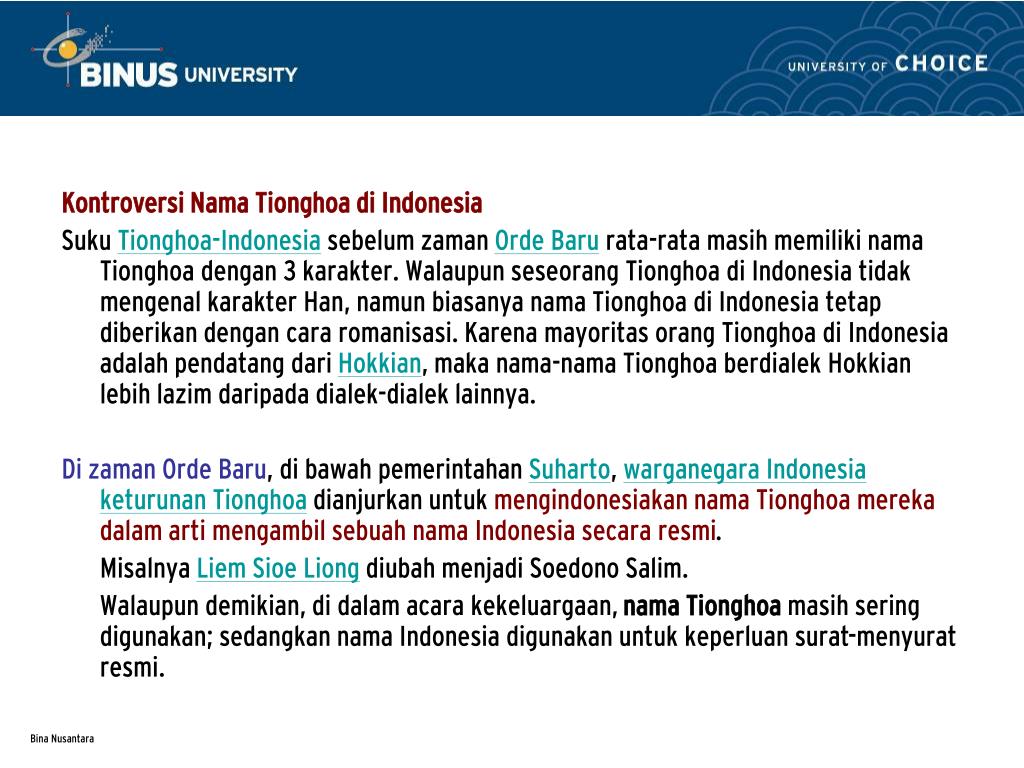 BINUS UNIVERSITY

UNIVERSITY OF CHOICE

Kontroversi Nama Tionghoa di Indonesia

Suku Tionghoa-Indonesia sebelum zaman Orde Baru rata-rata masih memiliki nama Tionghoa dengan 3 karakter. Walaupun seseorang Tionghoa di Indonesia tidak mengenal karakter Han, namun biasanya nama Tionghoa di Indonesia tetap diberikan dengan cara romanisasi. Karena mayoritas orang Tionghoa di Indonesia adalah pendatang dari Hokkian, maka nama-nama Tionghoa berdialek Hokkian lebih lazim daripada dialek-dialek lainnya.

Di zaman Orde Baru, di bawah pemerintahan Suharto, warganegara Indonesia keturunan Tionghoa dianjurkan untuk mengindonesiakan nama Tionghoa mereka dalam arti mengambil sebuah nama Indonesia secara resmi.

Misalnya Liem Sioe Liong diubah menjadi Soedono Salim.

Walaupun demikian, di dalam acara kekeluargaan, nama Tionghoa masih sering digunakan; sedangkan nama Indonesia digunakan untuk keperluan surat-menyurat resmi.

Bina Nusantara